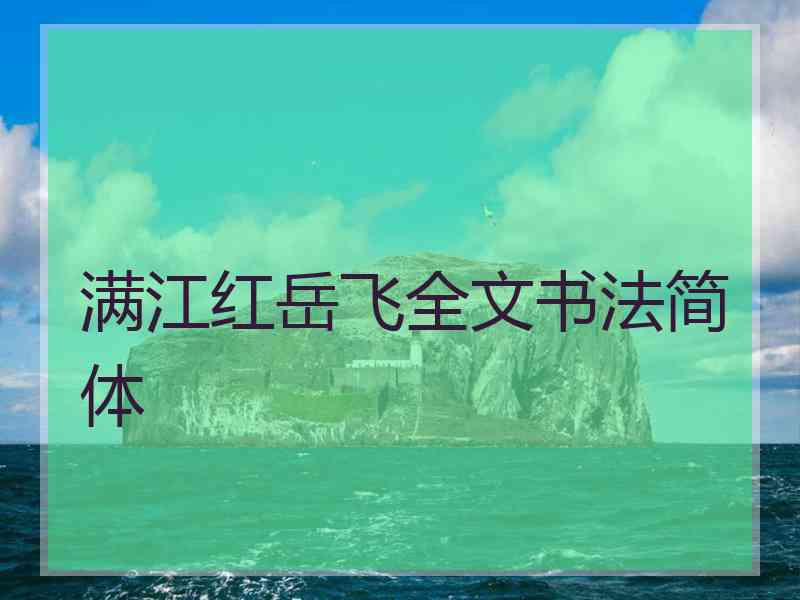 满江红岳飞全文书法简体